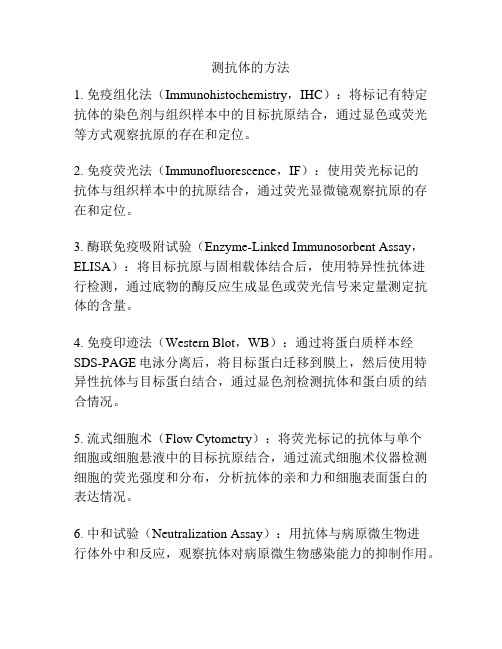 测抗体的方法

1. 免疫组化法（Immunohistochemistry，IHC）：将标记有特定抗体的染色剂与组织样本中的目标抗原结合，通过显色或荧光等方式观察抗原的存在和定位。

2. 免疫荧光法（Immunofluorescence，IF）：使用荧光标记的抗体与组织样本中的抗原结合，通过荧光显微镜观察抗原的存在和定位。

3. 酶联免疫吸附试验（Enzyme-Linked Immunosorbent Assay，ELISA）：将目标抗原与固相载体结合后，使用特异性抗体进行检测，通过底物的酶反应生成显色或荧光信号来定量测定抗体的含量。

4. 免疫印迹法（Western Blot，WB）：通过将蛋白质样本经SDS-PAGE电泳分离后，将目标蛋白迁移到膜上，然后使用特异性抗体与目标蛋白结合，通过显色剂检测抗体和蛋白质的结合情况。

5. 流式细胞术（Flow Cytometry）：将荧光标记的抗体与单个细胞或细胞悬液中的目标抗原结合，通过流式细胞术仪器检测细胞的荧光强度和分布，分析抗体的亲和力和细胞表面蛋白的表达情况。

6. 中和试验（Neutralization Assay）：用抗体与病原微生物进行体外中和反应，观察抗体对病原微生物感染能力的抑制作用。